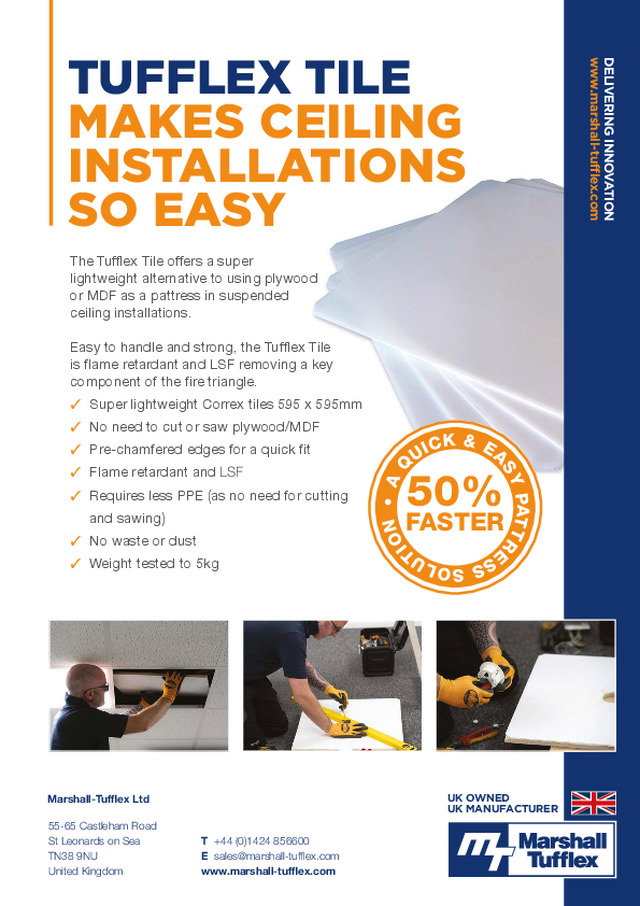 TUFFLEX TILE
MAKES CEILING INSTALLATIONS SO EASY

The Tufflex Tile offers a super lightweight alternative to using plywood or MDF as a pattress in suspended ceiling installations.

Easy to handle and strong, the Tufflex Tile is flame retardant and LSF removing a key component of the fire triangle.

✓ Super lightweight Correx tiles 595 x 595mm
✓ No need to cut or saw plywood/MDF
✓ Pre-chamfered edges for a quick fit
✓ Flame retardant and LSF
✓ Requires less PPE (as no need for cutting and sawing)
✓ No waste or dust
✓ Weight tested to 5kg

A QUICK & EASY PATTRESS SOLUTION
50%
FASTER

DELIVERING INNOVATION
www.marshall-tufflex.com

Marshall-Tufflex Ltd

55-65 Castleham Road
St Leonards on Sea
TN38 9NU
United Kingdom

T +44 (0)1424 856600
E sales@marshall-tufflex.com
www.marshall-tufflex.com

UK OWNED
UK MANUFACTURER

Marshall Tufflex